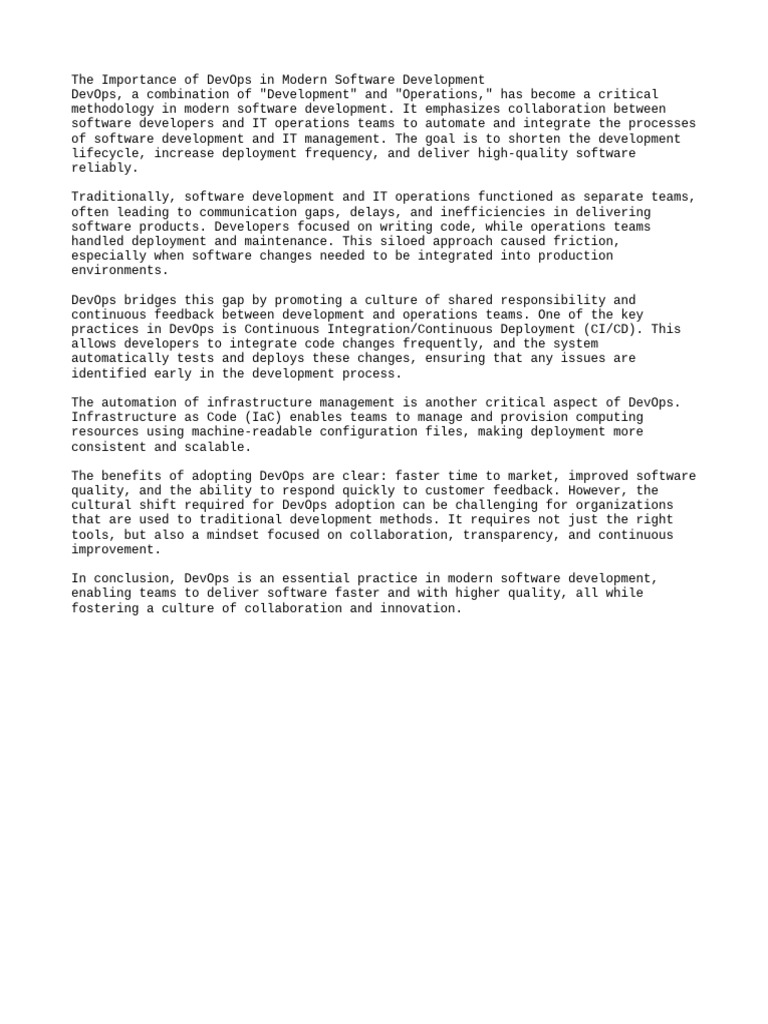 The Importance of DevOps in Modern Software Development
DevOps, a combination of "Development" and "Operations," has become a critical methodology in modern software development. It emphasizes collaboration between software developers and IT operations teams to automate and integrate the processes of software development and IT management. The goal is to shorten the development lifecycle, increase deployment frequency, and deliver high-quality software reliably.

Traditionally, software development and IT operations functioned as separate teams, often leading to communication gaps, delays, and inefficiencies in delivering software products. Developers focused on writing code, while operations teams handled deployment and maintenance. This siloed approach caused friction, especially when software changes needed to be integrated into production environments.

DevOps bridges this gap by promoting a culture of shared responsibility and continuous feedback between development and operations teams. One of the key practices in DevOps is Continuous Integration/Continuous Deployment (CI/CD). This allows developers to integrate code changes frequently, and the system automatically tests and deploys these changes, ensuring that any issues are identified early in the development process.

The automation of infrastructure management is another critical aspect of DevOps. Infrastructure as Code (IaC) enables teams to manage and provision computing resources using machine-readable configuration files, making deployment more consistent and scalable.

The benefits of adopting DevOps are clear: faster time to market, improved software quality, and the ability to respond quickly to customer feedback. However, the cultural shift required for DevOps adoption can be challenging for organizations that are used to traditional development methods. It requires not just the right tools, but also a mindset focused on collaboration, transparency, and continuous improvement.

In conclusion, DevOps is an essential practice in modern software development, enabling teams to deliver software faster and with higher quality, all while fostering a culture of collaboration and innovation.